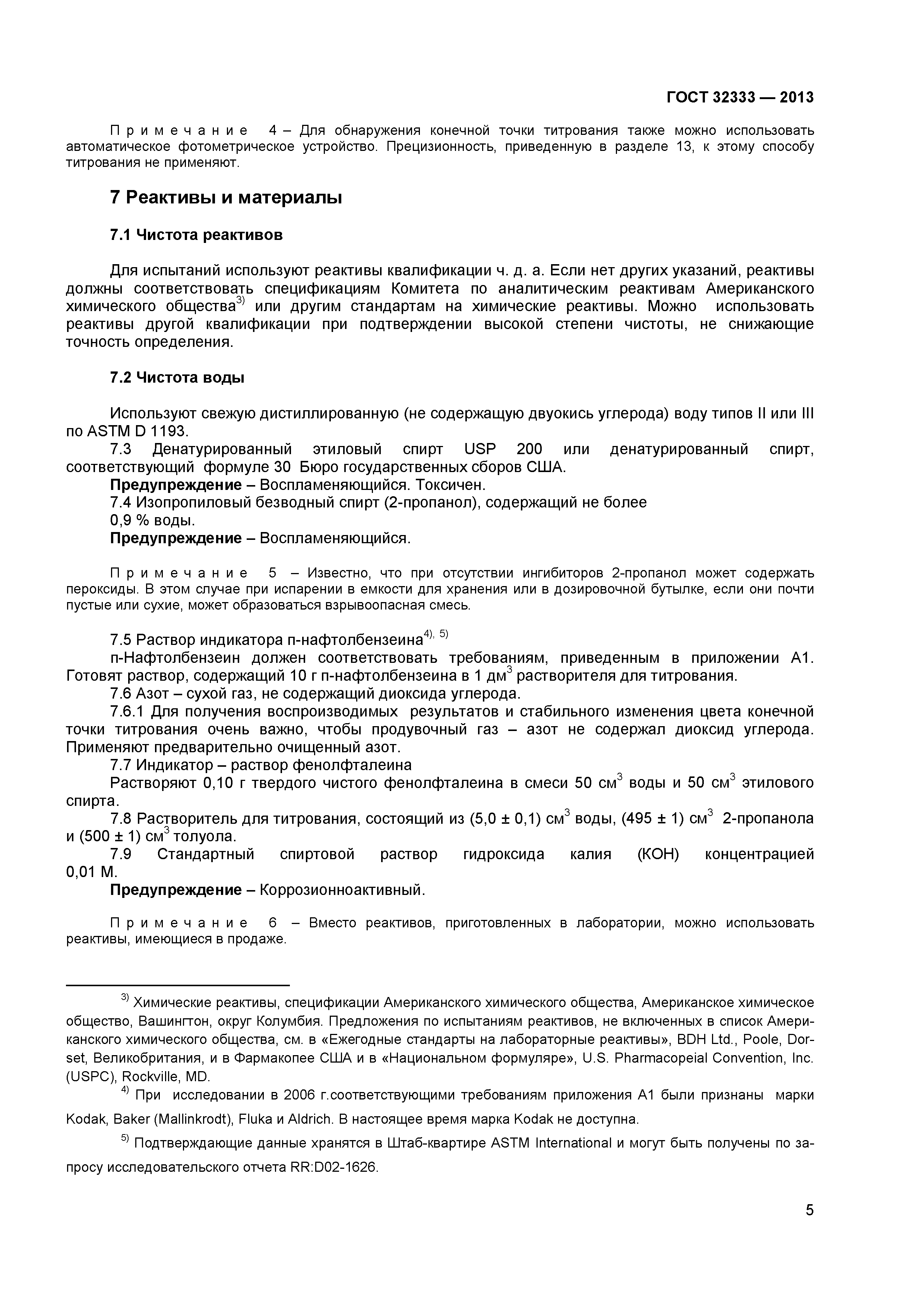 ГОСТ 32333 — 2013

Примечание 4 – Для обнаружения конечной точки титрования также можно использовать автоматическое фотометрическое устройство. Прецизионность, приведенную в разделе 13, к этому способу титрования не применяют.

7 Реактивы и материалы

7.1 Чистота реактивов

Для испытаний используют реактивы квалификации ч. д. а. Если нет других указаний, реактивы должны соответствовать спецификациям Комитета по аналитическим реактивам Американского химического общества$^{3)}$ или другим стандартам на химические реактивы. Можно использовать реактивы другой квалификации при подтверждении высокой степени чистоты, не снижающие точность определения.

7.2 Чистота воды

Используют свежую дистиллированную (не содержащую двуокись углерода) воду типов II или III по ASTM D 1193.

7.3 Денатурированный этиловый спирт USP 200 или денатурированный спирт, соответствующий формуле 30 Бюро государственных сборов США.

Предупреждение – Воспламеняющийся. Токсичен.

7.4 Изопропиловый безводный спирт (2-пропанол), содержащий не более 0,9 % воды.

Предупреждение – Воспламеняющийся.

Примечание 5 – Известно, что при отсутствии ингибиторов 2-пропанол может содержать пероксиды. В этом случае при испарении в емкости для хранения или в дозировочной бутылке, если они почти пустые или сухие, может образоваться взрывоопасная смесь.

7.5 Раствор индикатора п-нафтолбензеина$^{4), 5)}$

п-Нафтолбензеин должен соответствовать требованиям, приведенным в приложении А1. Готовят раствор, содержащий 10 г п-нафтолбензеина в 1 дм$^3$ растворителя для титрования.

7.6 Азот – сухой газ, не содержащий диоксида углерода.

7.6.1 Для получения воспроизводимых результатов и стабильного изменения цвета конечной точки титрования очень важно, чтобы продувочный газ – азот не содержал диоксид углерода. Применяют предварительно очищенный азот.

7.7 Индикатор – раствор фенолфталеина

Растворяют 0,10 г твердого чистого фенолфталеина в смеси 50 см$^3$ воды и 50 см$^3$ этилового спирта.

7.8 Растворитель для титрования, состоящий из (5,0 ± 0,1) см$^3$ воды, (495 ± 1) см$^3$ 2-пропанола и (500 ± 1) см$^3$ толуола.

7.9 Стандартный спиртовой раствор гидроксида калия (КОН) концентрацией 0,01 М.

Предупреждение – Коррозионноактивный.

Примечание 6 – Вместо реактивов, приготовленных в лаборатории, можно использовать реактивы, имеющиеся в продаже.

$^{3)}$ Химические реактивы, спецификации Американского химического общества, Американское химическое общество, Вашингтон, округ Колумбия. Предложения по испытаниям реактивов, не включенных в список Американского химического общества, см. в «Ежегодные стандарты на лабораторные реактивы», BDH Ltd., Poole, Dorset, Великобритания, и в Фармакопее США и в «Национальном формуляре», U.S. Pharmacopeial Convention, Inc. (USPC), Rockville, MD.

$^{4)}$ При исследовании в 2006 г.соответствующими требованиям приложения А1 были признаны марки Kodak, Baker (Mallinkrodt), Fluka и Aldrich. В настоящее время марка Kodak не доступна.

$^{5)}$ Подтверждающие данные хранятся в Штаб-квартире ASTM International и могут быть получены по запросу исследовательского отчета RR:D02-1626.

5